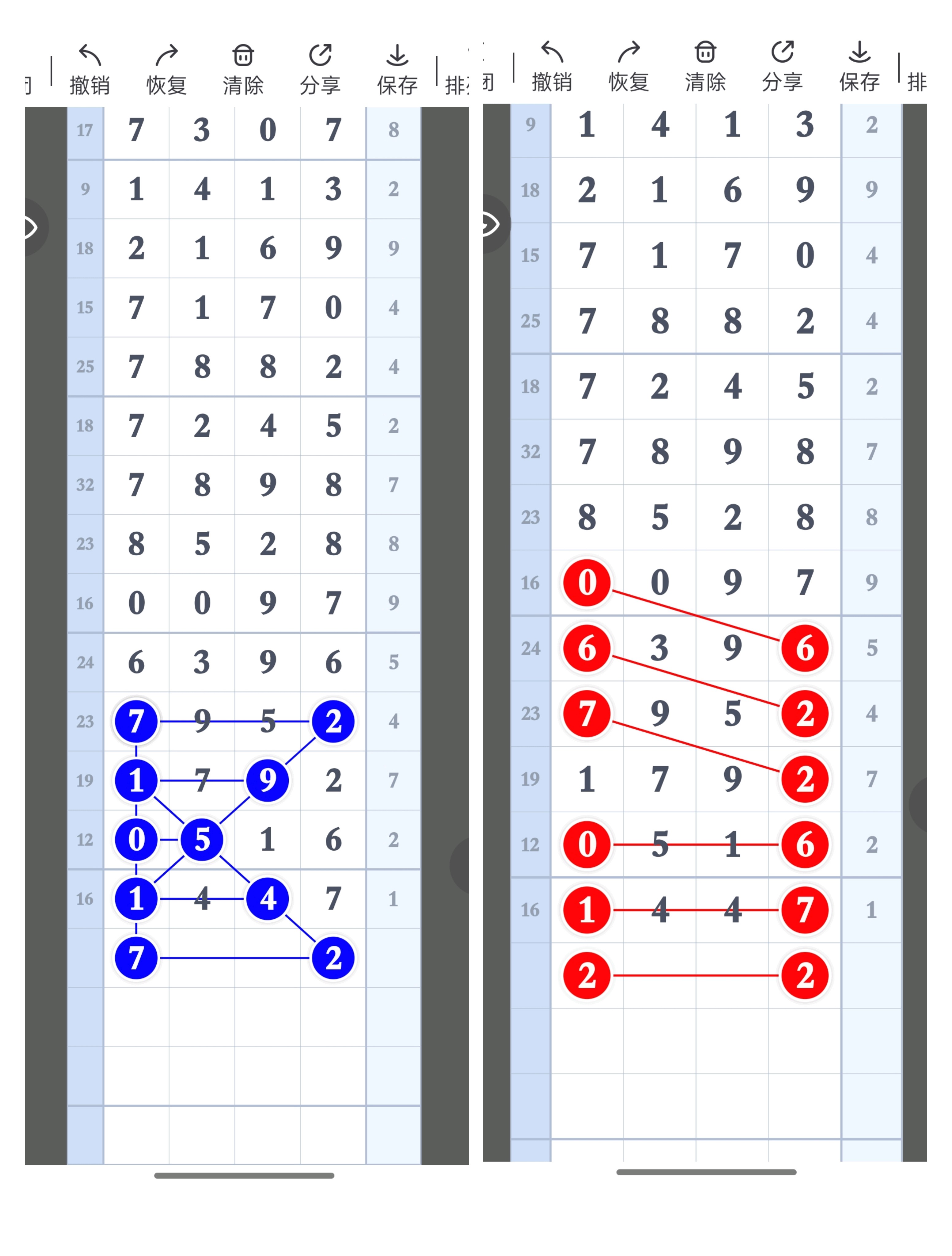 撤销 恢复 清除 分享 保存 排

| 17 | 7 | 3 | 0 | 7 | 8 |
|---|---|---|---|---|---|
| 9 | 1 | 4 | 1 | 3 | 2 |
| 18 | 2 | 1 | 6 | 9 | 9 |
| 15 | 7 | 1 | 7 | 0 | 4 |
| 25 | 7 | 8 | 8 | 2 | 4 |
| 18 | 7 | 2 | 4 | 5 | 2 |
| 32 | 7 | 8 | 9 | 8 | 7 |
| 23 | 8 | 5 | 2 | 8 | 8 |
| 16 | 0 | 0 | 9 | 7 | 9 |
| 24 | 6 | 3 | 9 | 6 | 5 |
| 23 | 7 | 9 | 5 | 2 | 4 |
| 19 | 1 | 7 | 9 | 2 | 7 |
| 12 | 0 | 5 | 1 | 6 | 2 |
| 16 | 1 | 4 | 4 | 7 | 1 |
| | 7 | | | 2 | |

撤销 恢复 清除 分享 保存 排

| 9 | 1 | 4 | 1 | 3 | 2 |
|---|---|---|---|---|---|
| 18 | 2 | 1 | 6 | 9 | 9 |
| 15 | 7 | 1 | 7 | 0 | 4 |
| 25 | 7 | 8 | 8 | 2 | 4 |
| 18 | 7 | 2 | 4 | 5 | 2 |
| 32 | 7 | 8 | 9 | 8 | 7 |
| 23 | 8 | 5 | 2 | 8 | 8 |
| 16 | 0 | 0 | 9 | 7 | 9 |
| 24 | 6 | 3 | 9 | 6 | 5 |
| 23 | 7 | 9 | 5 | 2 | 4 |
| 19 | 1 | 7 | 9 | 2 | 7 |
| 12 | 0 | 5 | 1 | 6 | 2 |
| 16 | 1 | 4 | 4 | 7 | 1 |
| | 2 | | | 2 | |